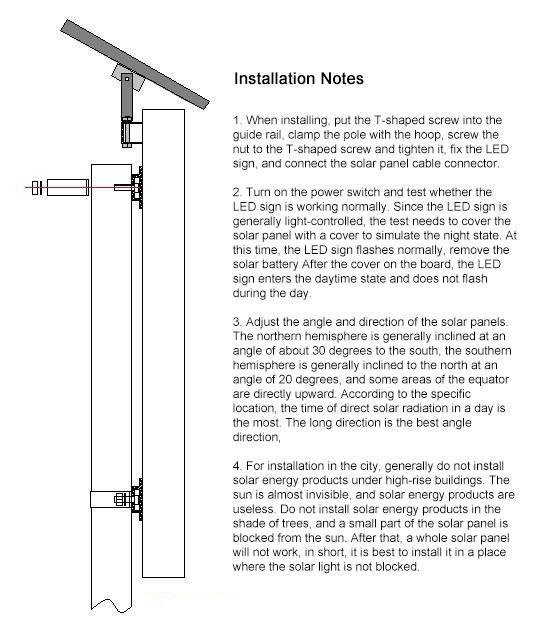 Installation Notes

1. When installing, put the T-shaped screw into the guide rail, clamp the pole with the hoop, screw the nut to the T-shaped screw and tighten it, fix the LED sign, and connect the solar panel cable connector.

2. Turn on the power switch and test whether the LED sign is working normally. Since the LED sign is generally light-controlled, the test needs to cover the solar panel with a cover to simulate the night state. At this time, the LED sign flashes normally, remove the solar battery After the cover on the board, the LED sign enters the daytime state and does not flash during the day.

3. Adjust the angle and direction of the solar panels. The northern hemisphere is generally inclined at an angle of about 30 degrees to the south, the southern hemisphere is generally inclined to the north at an angle of 20 degrees, and some areas of the equator are directly upward. According to the specific location, the time of direct solar radiation in a day is the most. The long direction is the best angle direction,

4. For installation in the city, generally do not install solar energy products under high-rise buildings. The sun is almost invisible, and solar energy products are useless. Do not install solar energy products in the shade of trees, and a small part of the solar panel is blocked from the sun. After that, a whole solar panel will not work, in short, it is best to install it in a place where the solar light is not blocked.